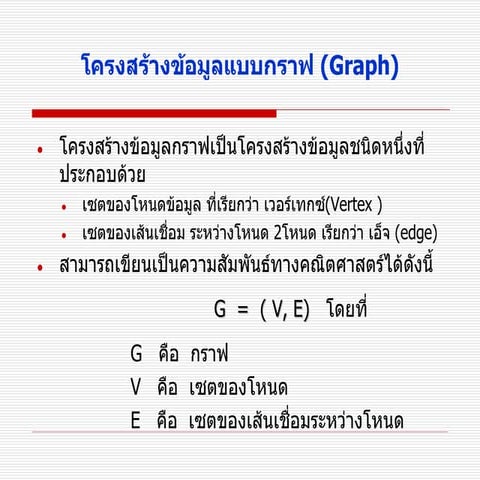 โครงสร้างข้อมูลแบบกราฟ (Graph)

• โครงสร้างข้อมูลกราฟเป็นโครงสร้างข้อมูลชนิดหนึ่งที่ประกอบด้วย
  • เซตของโหนดข้อมูล ที่เรียกว่า เวอร์เทกซ์(Vertex )
  • เซตของเส้นเชื่อม ระหว่างโหนด 2โหนด เรียกว่า เอ็จ (edge)
• สามารถเขียนเป็นความสัมพันธ์ทางคณิตศาสตร์ได้ดังนี้

G = ( V, E) โดยที่

G คือ กราฟ

V คือ เซตของโหนด

E คือ เซตของเส้นเชื่อมระหว่างโหนด